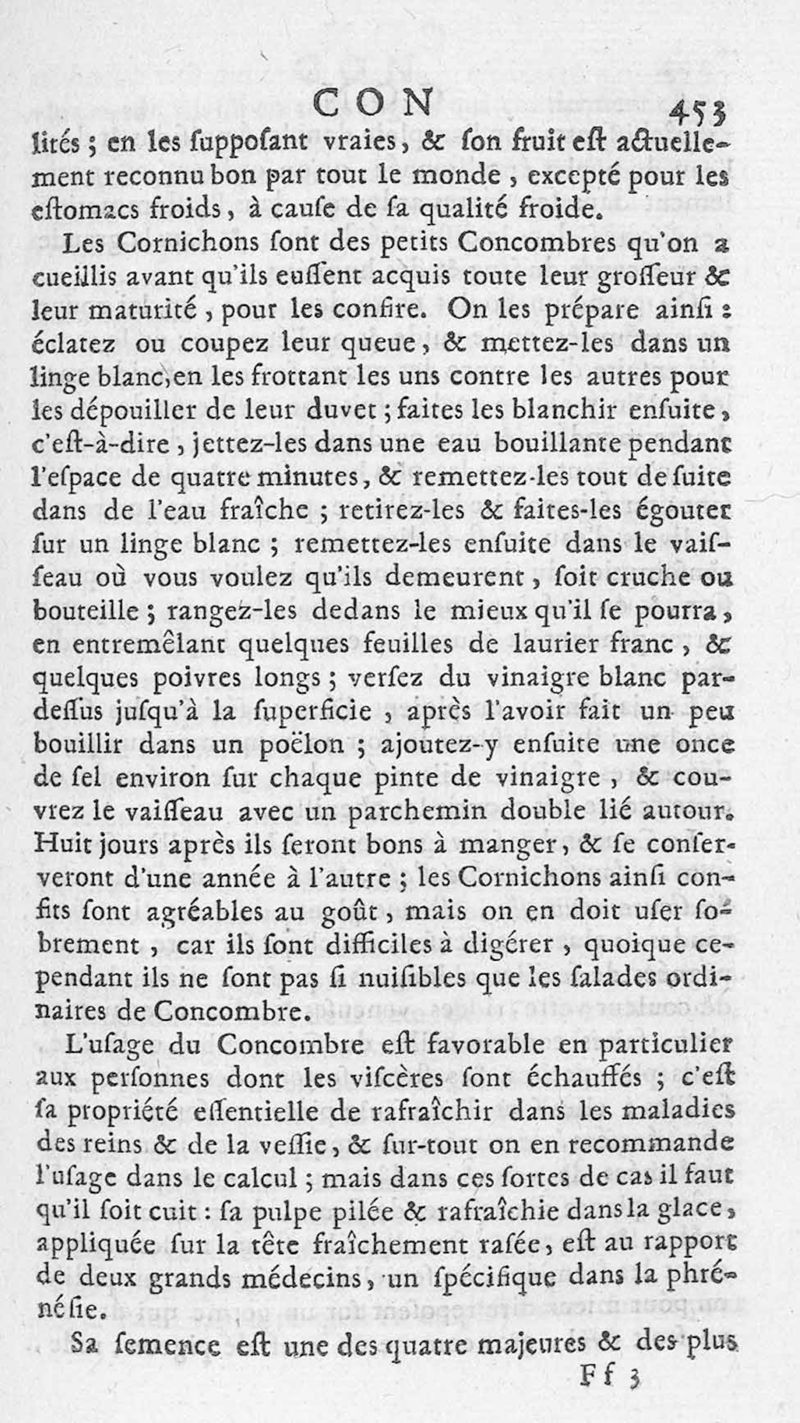 CON 453

lités ; en les ſuppoſant vraies, & ſon fruit eſt actuellement reconnu bon par tout le monde, excepté pour les eſtomacs froids, à cauſe de ſa qualité froide.

Les Cornichons ſont des petits Concombres qu'on a cueillis avant qu'ils euſſent acquis toute leur groſſeur & leur maturité, pour les confire. On les prépare ainſi : éclatez ou coupez leur queue, & mettez-les dans un linge blanc, en les frottant les uns contre les autres pour les dépouiller de leur duvet ; faites les blanchir enſuite, c'eſt-à-dire, jettez-les dans une eau bouillante pendant l'eſpace de quatre minutes, & remettez-les tout de ſuite dans de l'eau fraîche ; retirez-les & faites-les égouter ſur un linge blanc ; remettez-les enſuite dans le vaiſſeau où vous voulez qu'ils demeurent, ſoit cruche ou bouteille ; rangez-les dedans le mieux qu'il ſe pourra, en entremêlant quelques feuilles de laurier franc, & quelques poivres longs ; verſez du vinaigre blanc pardeſſus juſqu'à la ſuperficie, après l'avoir fait un peu bouillir dans un poëlon ; ajoutez-y enſuite une once de ſel environ ſur chaque pinte de vinaigre, & couvrez le vaiſſeau avec un parchemin double lié autour. Huit jours après ils ſeront bons à manger, & ſe conſerveront d'une année à l'autre ; les Cornichons ainſi confits ſont agréables au goût, mais on en doit uſer ſobrement, car ils ſont difficiles à digérer, quoique cependant ils ne ſont pas ſi nuiſibles que les ſalades ordinaires de Concombre.

L'uſage du Concombre eſt favorable en particulier aux perſonnes dont les viſcères ſont échauffés ; c'eſt ſa propriété eſſentielle de rafraîchir dans les maladies des reins & de la veſſie, & ſur-tout on en recommande l'uſage dans le calcul ; mais dans ces ſortes de cas il faut qu'il ſoit cuit : ſa pulpe pilée & rafraîchie dans la glace, appliquée ſur la tête fraîchement raſée, eſt au rapport de deux grands médecins, un ſpécifique dans la phrénéſie.

Sa ſemence eſt une des quatre majeures & des plus

Ff 3